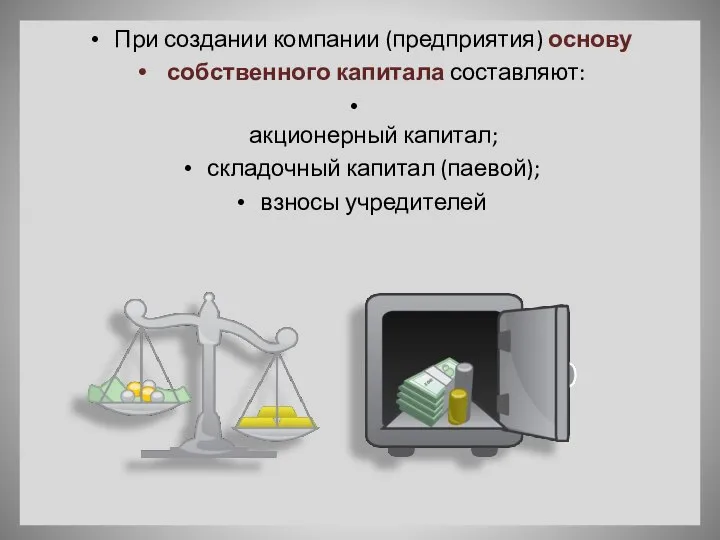 • При создании компании (предприятия) основу
• собственного капитала составляют:
•
акционерный капитал;
• складочный капитал (паевой);
• взносы учредителей